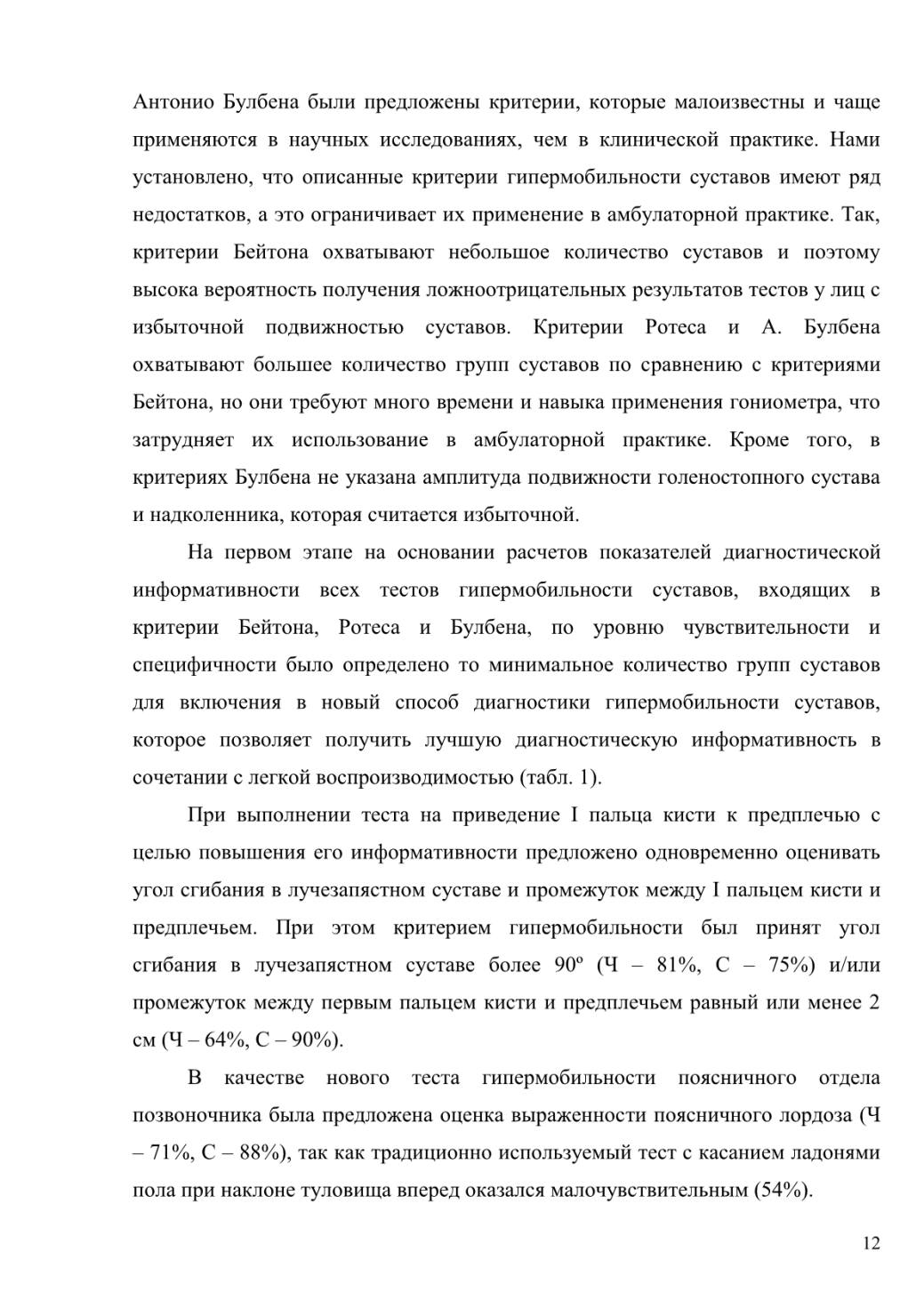 Антонио Булбена были предложены критерии, которые малоизвестны и чаще применяются в научных исследованиях, чем в клинической практике. Нами установлено, что описанные критерии гипермобильности суставов имеют ряд недостатков, а это ограничивает их применение в амбулаторной практике. Так, критерии Бейтона охватывают небольшое количество суставов и поэтому высока вероятность получения ложноотрицательных результатов тестов у лиц с избыточной подвижностью суставов. Критерии Ротеса и А. Булбена охватывают большее количество групп суставов по сравнению с критериями Бейтона, но они требуют много времени и навыка применения гониометра, что затрудняет их использование в амбулаторной практике. Кроме того, в критериях Булбена не указана амплитуда подвижности голеностопного сустава и надколенника, которая считается избыточной.

На первом этапе на основании расчетов показателей диагностической информативности всех тестов гипермобильности суставов, входящих в критерии Бейтона, Ротеса и Булбена, по уровню чувствительности и специфичности было определено то минимальное количество групп суставов для включения в новый способ диагностики гипермобильности суставов, которое позволяет получить лучшую диагностическую информативность в сочетании с легкой воспроизводимостью (табл. 1).

При выполнении теста на приведение I пальца кисти к предплечью с целью повышения его информативности предложено одновременно оценивать угол сгибания в лучезапястном суставе и промежуток между I пальцем кисти и предплечьем. При этом критерием гипермобильности был принят угол сгибания в лучезапястном суставе более 90º (Ч – 81%, С – 75%) и/или промежуток между первым пальцем кисти и предплечьем равный или менее 2 см (Ч – 64%, С – 90%).

В качестве нового теста гипермобильности поясничного отдела позвоночника была предложена оценка выраженности поясничного лордоза (Ч – 71%, С – 88%), так как традиционно используемый тест с касанием ладонями пола при наклоне туловища вперед оказался малочувствительным (54%).

12